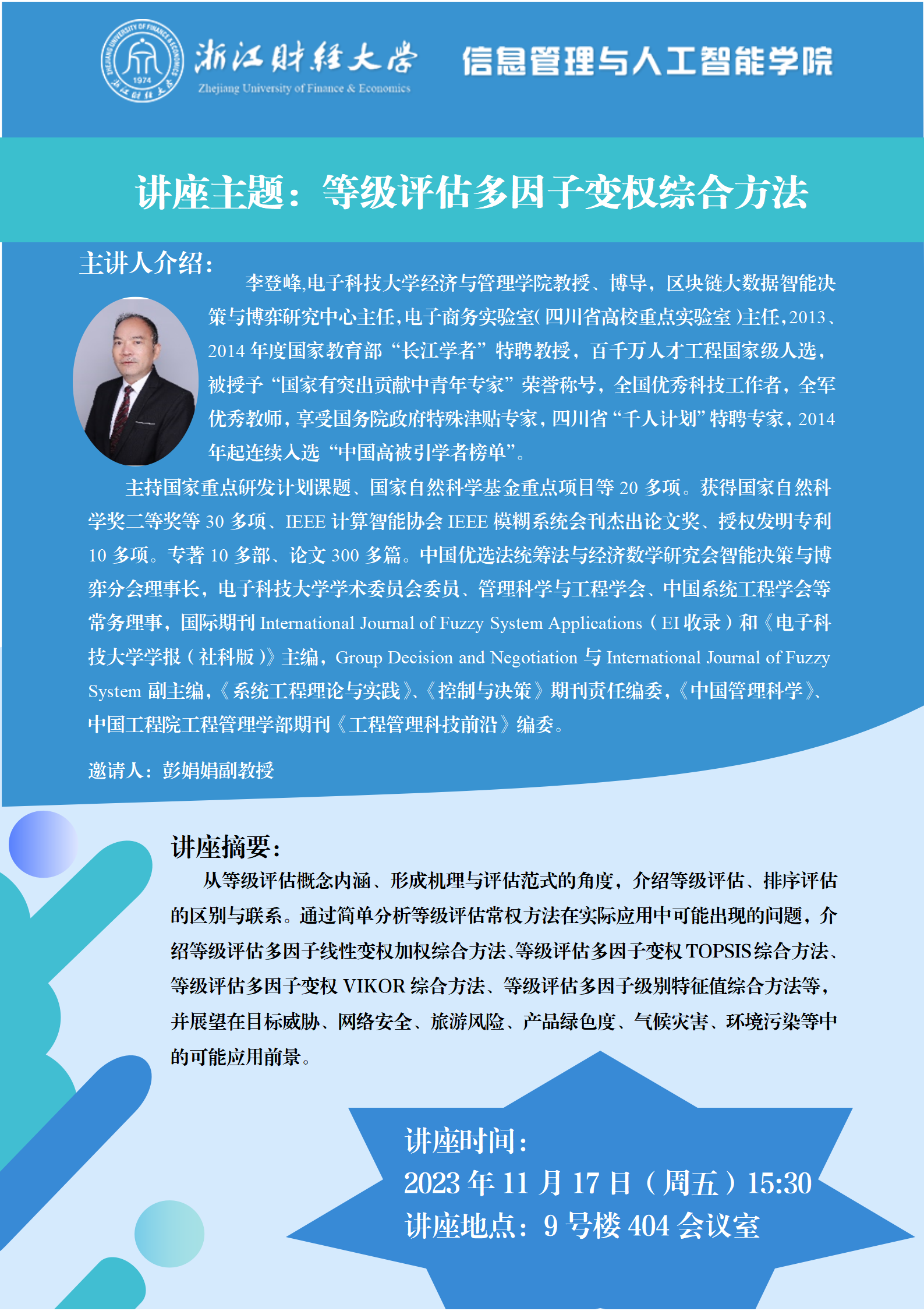 浙江财经大学
Zhejiang University of Finance & Economics
信息管理与人工智能学院

讲座主题：等级评估多因子变权综合方法

主讲人介绍：

李登峰,电子科技大学经济与管理学院教授、博导，区块链大数据智能决策与博弈研究中心主任,电子商务实验室(四川省高校重点实验室)主任,2013、2014年度国家教育部“长江学者”特聘教授，百千万人才工程国家级人选，被授予“国家有突出贡献中青年专家”荣誉称号，全国优秀科技工作者，全军优秀教师，享受国务院政府特殊津贴专家，四川省“千人计划”特聘专家，2014年起连续入选“中国高被引学者榜单”。

主持国家重点研发计划课题、国家自然科学基金重点项目等20多项。获得国家自然科学奖二等奖等30多项、IEEE计算智能协会IEEE模糊系统会刊杰出论文奖、授权发明专利10多项。专著10多部、论文300多篇。中国优选法统筹法与经济数学研究会智能决策与博弈分会理事长，电子科技大学学术委员会委员、管理科学与工程学会、中国系统工程学会等常务理事，国际期刊International Journal of Fuzzy System Applications（EI收录）和《电子科技大学学报（社科版）》主编，Group Decision and Negotiation与International Journal of Fuzzy System副主编，《系统工程理论与实践》、《控制与决策》期刊责任编委，《中国管理科学》、中国工程院工程管理学部期刊《工程管理科技前沿》编委。

邀请人：彭娟娟副教授

讲座摘要：

从等级评估概念内涵、形成机理与评估范式的角度，介绍等级评估、排序评估的区别与联系。通过简单分析等级评估常权方法在实际应用中可能出现的问题，介绍等级评估多因子线性变权加权综合方法、等级评估多因子变权TOPSIS综合方法、等级评估多因子变权VIKOR综合方法、等级评估多因子级别特征值综合方法等，并展望在目标威胁、网络安全、旅游风险、产品绿色度、气候灾害、环境污染等中的可能应用前景。

讲座时间：
2023年11月17日（周五）15:30
讲座地点：9号楼404会议室